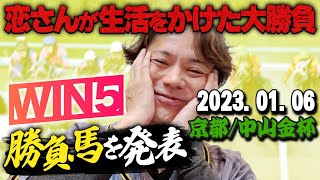 恋さんが生活をかけた大勝負

WIN5

2023. 01. 06

京都/中山金杯

勝負馬を発表